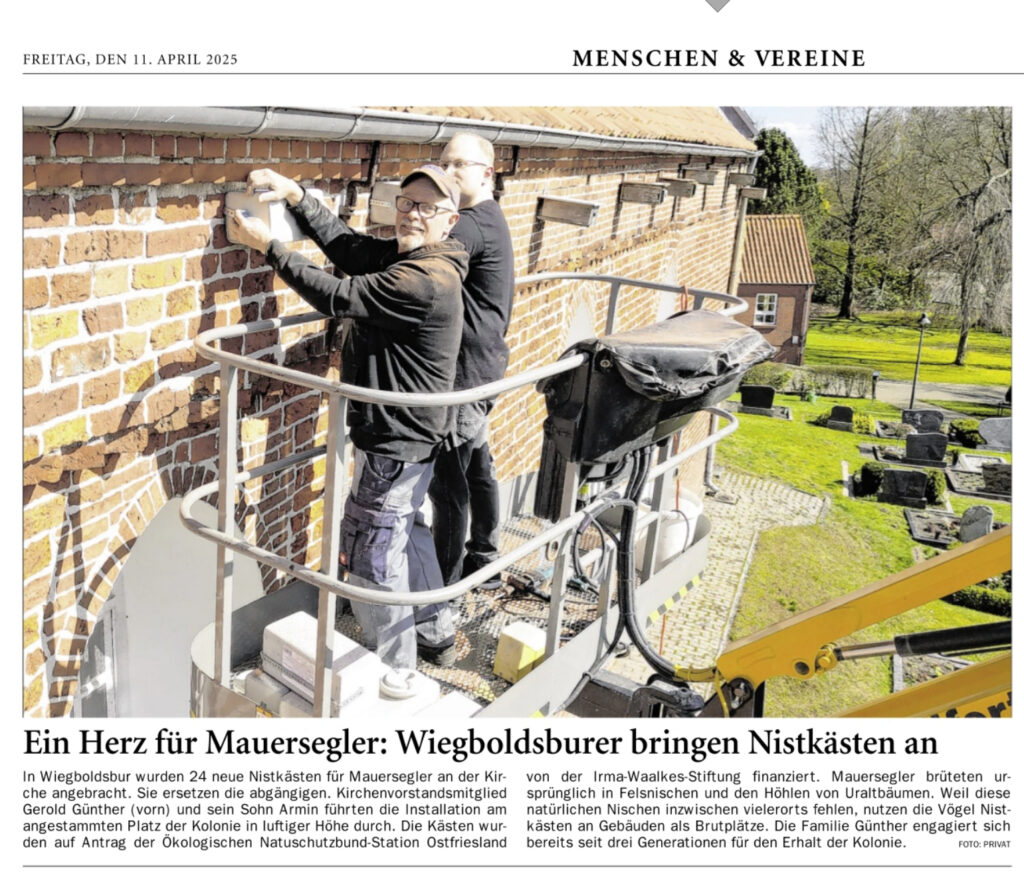 FREITAG, DEN 11. APRIL 2025

MENSCHEN & VEREINE

Ein Herz für Mauersegler: Wiegboldsburer bringen Nistkästen an

In Wiegboldsbur wurden 24 neue Nistkästen für Mauersegler an der Kirche angebracht. Sie ersetzen die abgängigen. Kirchenvorstandsmitglied Gerold Günther (vorn) und sein Sohn Armin führten die Installation am angestammten Platz der Kolonie in luftiger Höhe durch. Die Kästen wurden auf Antrag der Ökologischen Natuschutzbund-Station Ostfriesland von der Irma-Waalkes-Stiftung finanziert. Mauersegler brüteten ursprünglich in Felsnischen und den Höhlen von Uraltbäumen. Weil diese natürlichen Nischen inzwischen vielerorts fehlen, nutzen die Vögel Nistkästen an Gebäuden als Brutplätze. Die Familie Günther engagiert sich bereits seit drei Generationen für den Erhalt der Kolonie.

FOTO: PRIVAT